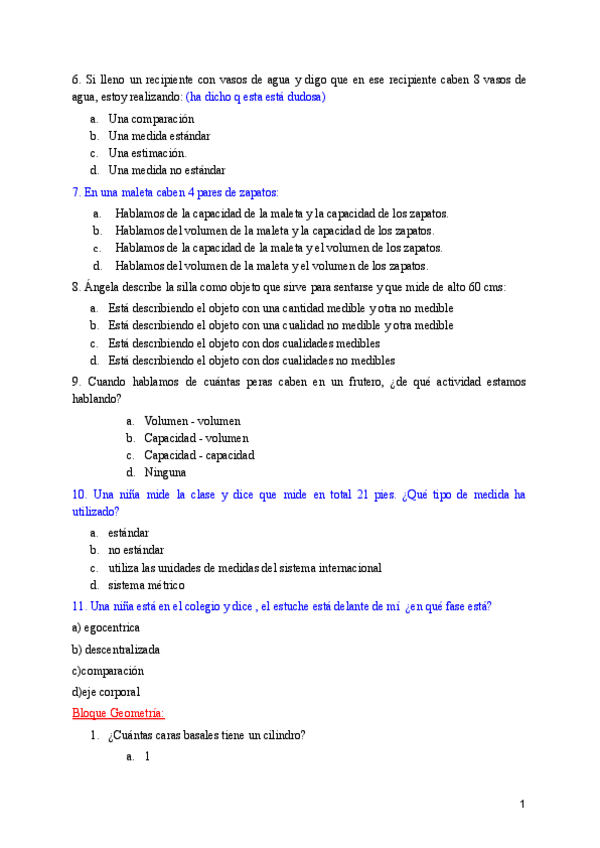 6. Si lleno un recipiente con vasos de agua y digo que en ese recipiente caben 8 vasos de agua, estoy realizando: (ha dicho q esta está dudosa)

a. Una comparación
b. Una medida estándar
c. Una estimación.
d. Una medida no estándar

7. En una maleta caben 4 pares de zapatos:

a. Hablamos de la capacidad de la maleta y la capacidad de los zapatos.
b. Hablamos del volumen de la maleta y la capacidad de los zapatos.
c. Hablamos de la capacidad de la maleta y el volumen de los zapatos.
d. Hablamos del volumen de la maleta y el volumen de los zapatos.

8. Ángela describe la silla como objeto que sirve para sentarse y que mide de alto 60 cms:

a. Está describiendo el objeto con una cantidad medible y otra no medible
b. Está describiendo el objeto con una cualidad no medible y otra medible
c. Está describiendo el objeto con dos cualidades medibles
d. Está describiendo el objeto con dos cualidades no medibles

9. Cuando hablamos de cuántas peras caben en un frutero, ¿de qué actividad estamos hablando?

a. Volumen - volumen
b. Capacidad - volumen
c. Capacidad - capacidad
d. Ninguna

10. Una niña mide la clase y dice que mide en total 21 pies. ¿Qué tipo de medida ha utilizado?

a. estándar
b. no estándar
c. utiliza las unidades de medidas del sistema internacional
d. sistema métrico

11. Una niña está en el colegio y dice , el estuche está delante de mí ¿en qué fase está?

a) egocentrica

b) descentralizada

c)comparación

d)eje corporal

Bloque Geometría:

1. ¿Cuántas caras basales tiene un cilindro?

a. 1

1